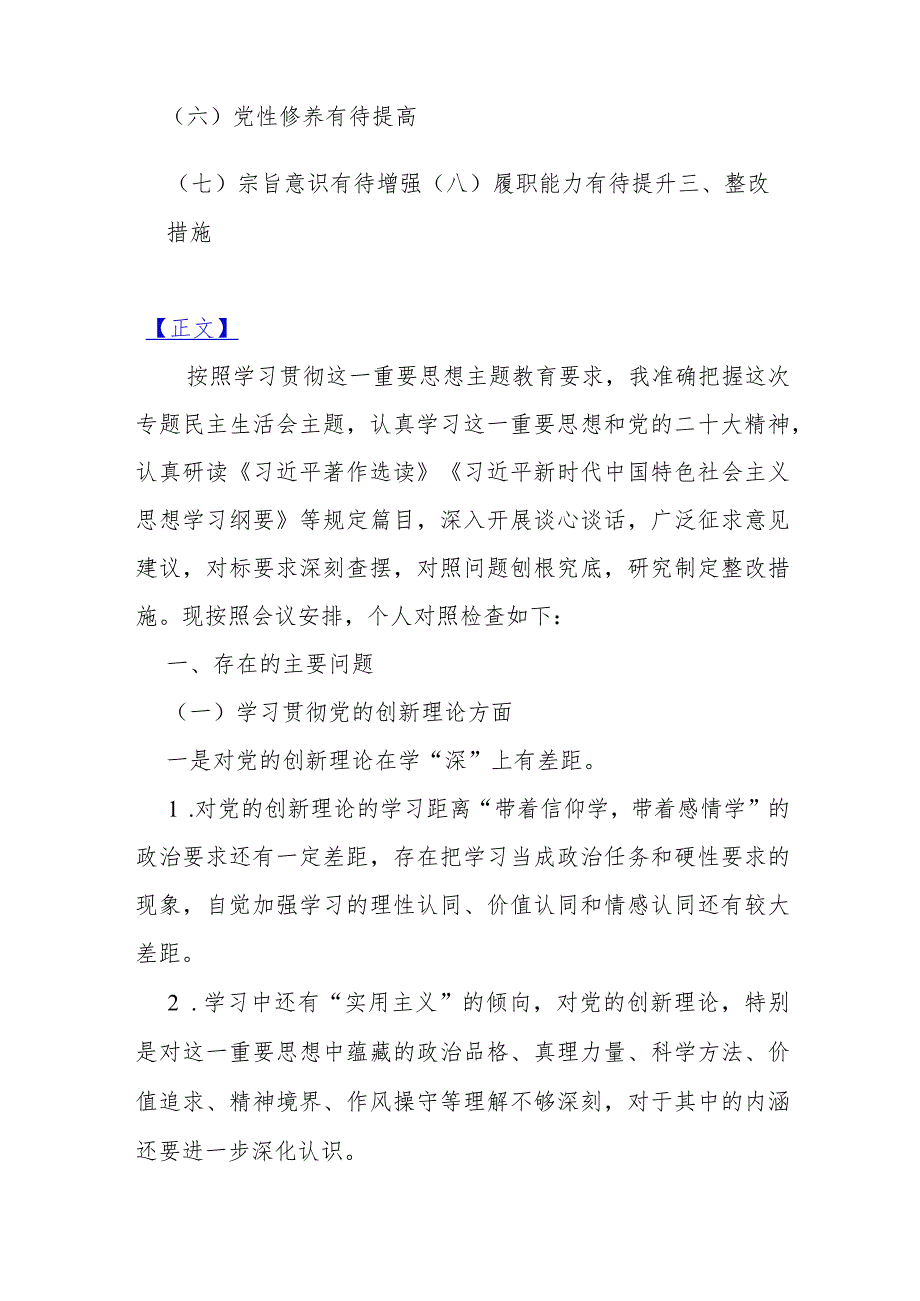 （六）党性修养有待提高

（七）宗旨意识有待增强（八）履职能力有待提升三、整改措施

【正文】

按照学习贯彻这一重要思想主题教育要求，我准确把握这次专题民主生活会主题，认真学习这一重要思想和党的二十大精神，认真研读《习近平著作选读》《习近平新时代中国特色社会主义思想学习纲要》等规定篇目，深入开展谈心谈话，广泛征求意见建议，对标要求深刻查摆，对照问题刨根究底，研究制定整改措施。现按照会议安排，个人对照检查如下：

一、存在的主要问题

（一）学习贯彻党的创新理论方面

一是对党的创新理论在学“深”上有差距。

1 .对党的创新理论的学习距离“带着信仰学，带着感情学”的政治要求还有一定差距，存在把学习当成政治任务和硬性要求的现象，自觉加强学习的理性认同、价值认同和情感认同还有较大差距。

2 .学习中还有“实用主义”的倾向，对党的创新理论，特别是对这一重要思想中蕴藏的政治品格、真理力量、科学方法、价值追求、精神境界、作风操守等理解不够深刻，对于其中的内涵还要进一步深化认识。